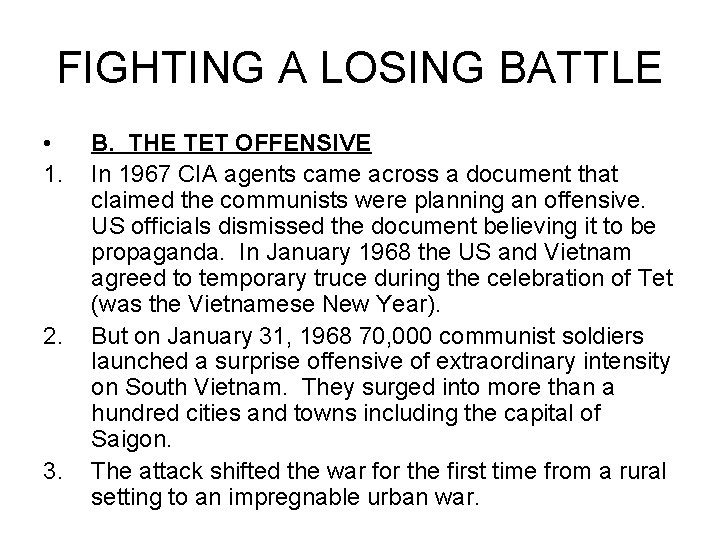 FIGHTING A LOSING BATTLE

• B. THE TET OFFENSIVE

1. In 1967 CIA agents came across a document that claimed the communists were planning an offensive. US officials dismissed the document believing it to be propaganda. In January 1968 the US and Vietnam agreed to temporary truce during the celebration of Tet (was the Vietnamese New Year).

2. But on January 31, 1968 70,000 communist soldiers launched a surprise offensive of extraordinary intensity on South Vietnam. They surged into more than a hundred cities and towns including the capital of Saigon.

3. The attack shifted the war for the first time from a rural setting to an impregnable urban war.